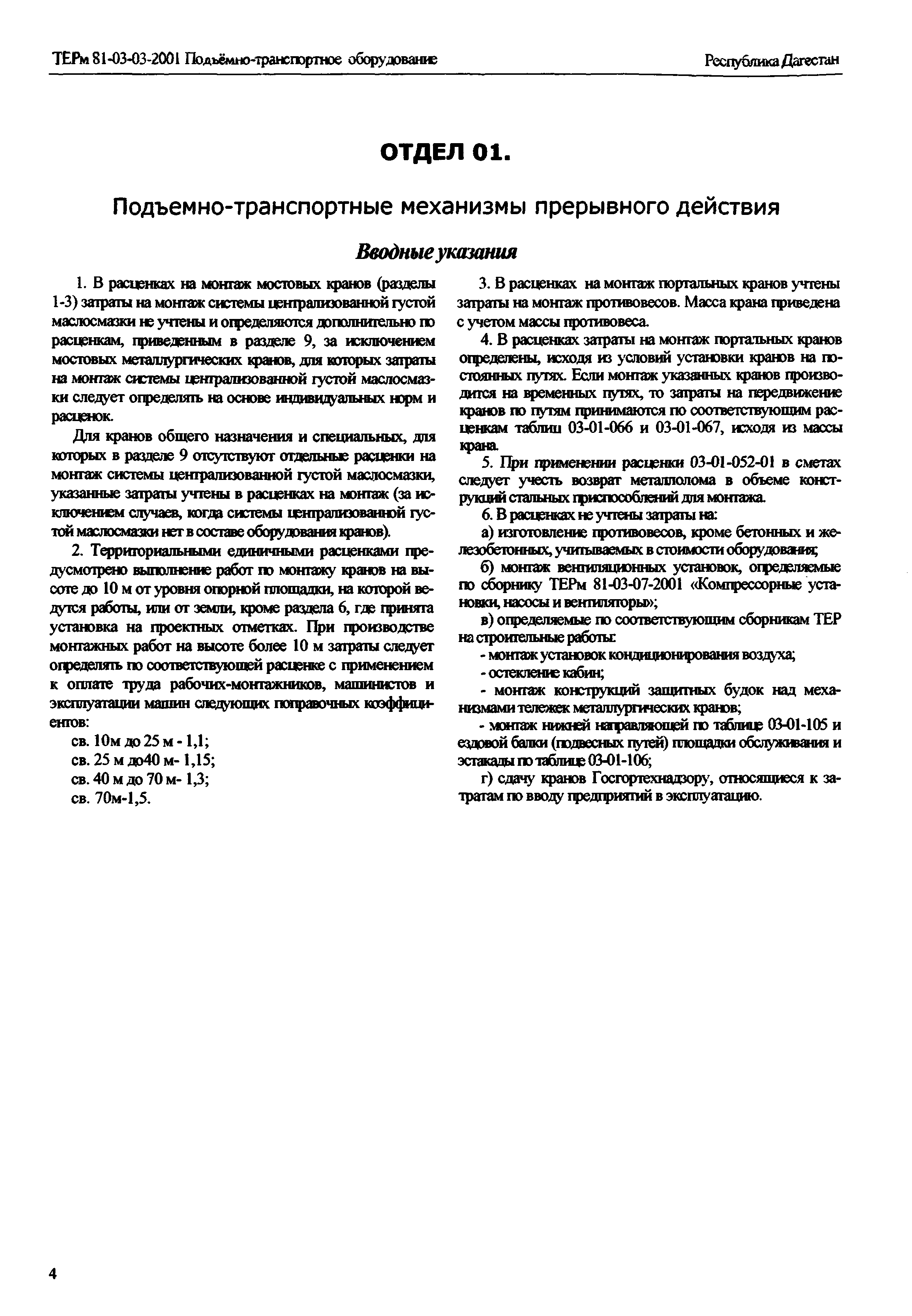 ТЕРм 81-03-03-2001 Подъёмно-транспортное оборудование

Республика Дагестан

ОТДЕЛ 01.

Подъемно-транспортные механизмы прерывного действия

Вводные указания

1. В расценках на монтаж мостовых кранов (разделы 1-3) затраты на монтаж системы централизованной густой маслосмазки не учтены и определяются дополнительно по расценкам, приведенным в разделе 9, за исключением мостовых металлургических кранов, для которых затраты на монтаж системы централизованной густой маслосмазки следует определять на основе индивидуальных норм и расценок.

Для кранов общего назначения и специальных, для которых в разделе 9 отсутствуют отдельные расценки на монтаж системы централизованной густой маслосмазки, указанные затраты учтены в расценках на монтаж (за исключением случаев, когда системы централизованной густой маслосмазки нет в составе оборудования кранов).

2. Территориальными единичными расценками предусмотрено выполнение работ по монтажу кранов на высоте до 10 м от уровня опорной площадки, на которой ведутся работы, или от земли, кроме раздела 6, где принята установка на проектных отметках. При производстве монтажных работ на высоте более 10 м затраты следует определять по соответствующей расценке с применением к оплате труда рабочих-монтажников, машинистов и эксплуатации машин следующих поправочных коэффициентов:

св. 10м до 25 м - 1,1;
св. 25 м до40 м- 1,15;
св. 40 м до 70 м- 1,3;
св. 70м-1,5.

3. В расценках на монтаж портальных кранов учтены затраты на монтаж противовесов. Масса крана приведена с учетом массы противовеса.

4. В расценках затраты на монтаж портальных кранов определены, исходя из условий установки кранов на постоянных путях. Если монтаж указанных кранов производится на временных путях, то затраты на передвижение кранов по путям принимаются по соответствующим расценкам таблиц 03-01-066 и 03-01-067, исходя из массы крана.

5. При применении расценки 03-01-052-01 в сметах следует учесть возврат металлолома в объеме конструкций стальных приспособлений для монтажа.

6. В расценках не учтены затраты на:

а) изготовление противовесов, кроме бетонных и железобетонных, учитываемых в стоимости оборудования;

б) монтаж вентиляционных установок, определяемые по сборнику ТЕРм 81-03-07-2001 «Компрессорные установки, насосы и вентиляторы»;

в) определяемые по соответствующим сборникам ТЕР на строительные работы:

- монтаж установок кондиционирования воздуха;

- остекление кабин;

- монтаж конструкций защитных будок над механизмами тележек металлургических кранов;

- монтаж нижней направляющей по таблице 03-01-105 и ездовой балки (подвесных путей) площадки обслуживания и эстакады по таблице 03-01-106;

г) сдачу кранов Госгортехнадзору, относящиеся к затратам по вводу предприятий в эксплуатацию.

4